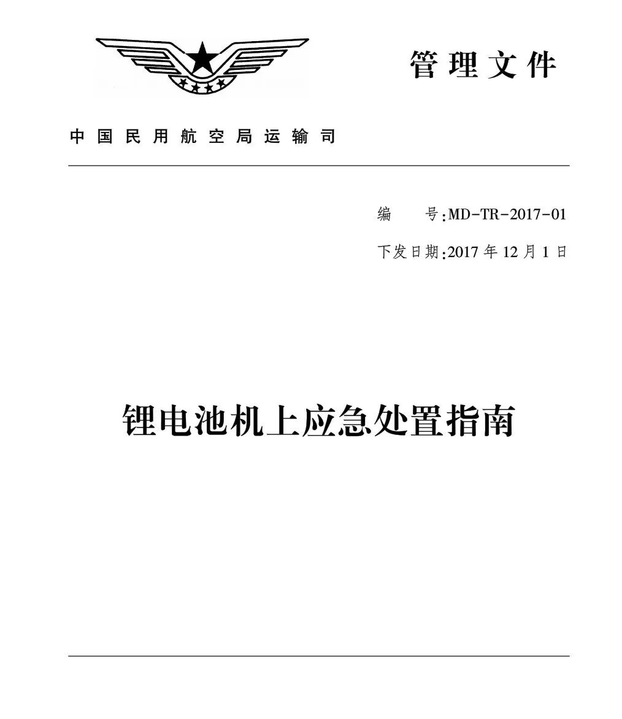 管理文件

中国民用航空局运输司

编　　号:MD-TR-2017-01

下发日期:2017年12月1日

锂电池机上应急处置指南